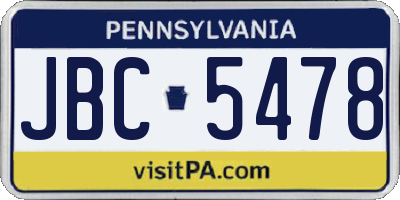 PENNSYLVANIA

JBC 5478

visitPA.com